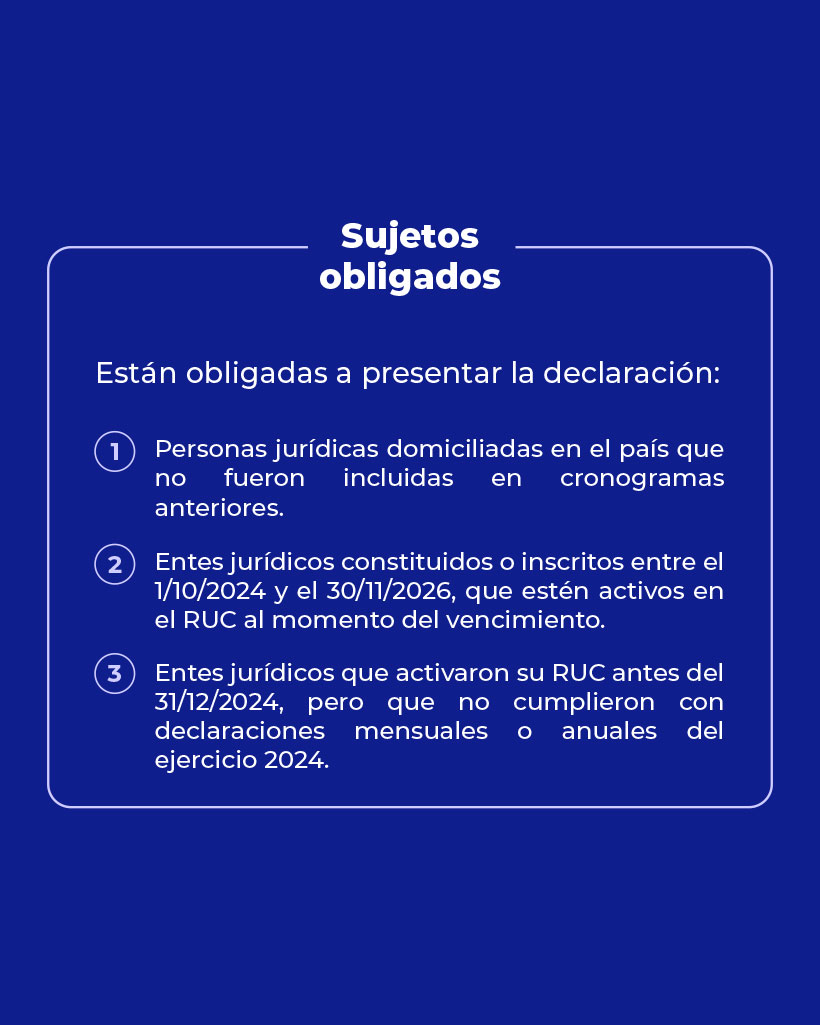 Sujetos obligados

Están obligadas a presentar la declaración:

1 Personas jurídicas domiciliadas en el país que no fueron incluidas en cronogramas anteriores.

2 Entes jurídicos constituidos o inscritos entre el 1/10/2024 y el 30/11/2026, que estén activos en el RUC al momento del vencimiento.

3 Entes jurídicos que activaron su RUC antes del 31/12/2024, pero que no cumplieron con declaraciones mensuales o anuales del ejercicio 2024.